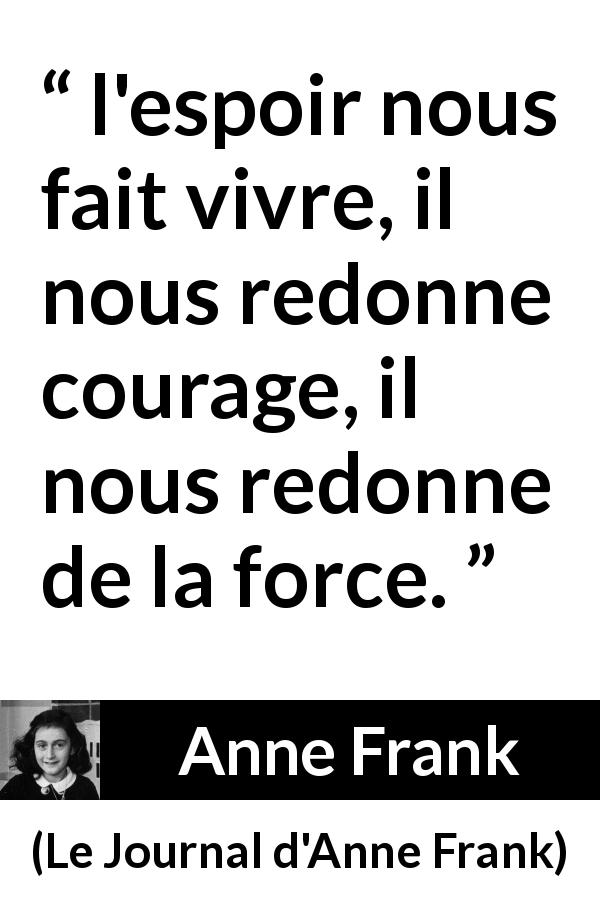 “ l'espoir nous fait vivre, il nous redonne courage, il nous redonne de la force. ”

Anne Frank

(Le Journal d'Anne Frank)